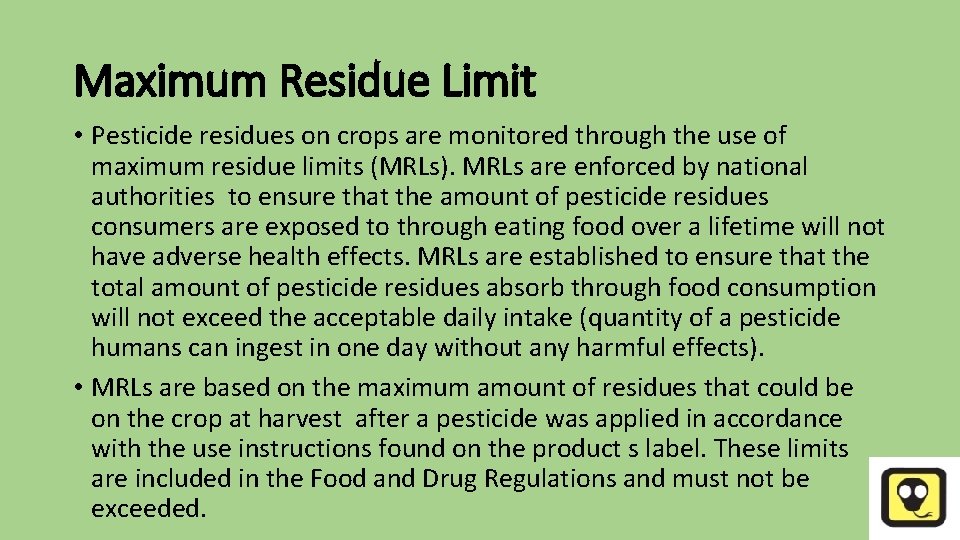 Maximum Residue Limit

• Pesticide residues on crops are monitored through the use of maximum residue limits (MRLs). MRLs are enforced by national authorities to ensure that the amount of pesticide residues consumers are exposed to through eating food over a lifetime will not have adverse health effects. MRLs are established to ensure that the total amount of pesticide residues absorb through food consumption will not exceed the acceptable daily intake (quantity of a pesticide humans can ingest in one day without any harmful effects).
• MRLs are based on the maximum amount of residues that could be on the crop at harvest after a pesticide was applied in accordance with the use instructions found on the product s label. These limits are included in the Food and Drug Regulations and must not be exceeded.